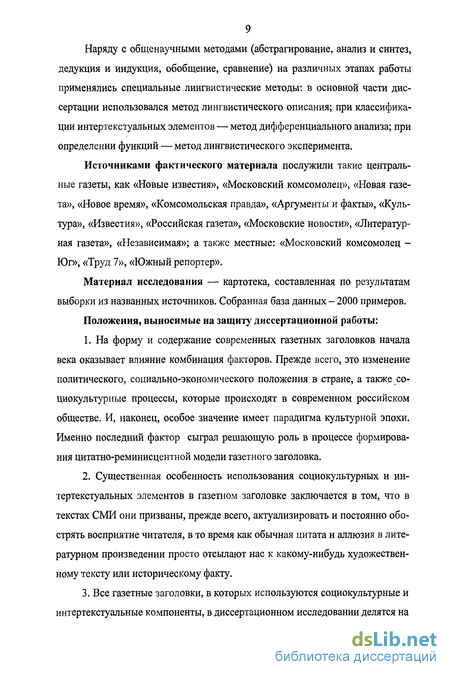 9

Наряду с общенаучными методами (абстрагирование, анализ и синтез, дедукция и индукция, обобщение, сравнение) на различных этапах работы применялись специальные лингвистические методы: в основной части диссертации использовался метод лингвистического описания; при классификации интертекстуальных элементов — метод дифференциального анализа; при определении функций — метод лингвистического эксперимента.

Источниками фактического материала послужили такие центральные газеты, как «Новые известия», «Московский комсомолец», «Новая газета», «Новое время», «Комсомольская правда», «Аргументы и факты», «Культура», «Известия», «Российская газета», «Московские новости», «Литературная газета», «Независимая»; а также местные: «Московский комсомолец – Юг», «Труд 7», «Южный репортер».

Материал исследования — картотека, составленная по результатам выборки из названных источников. Собранная база данных – 2000 примеров.

Положения, выносимые на защиту диссертационной работы:

1. На форму и содержание современных газетных заголовков начала века оказывает влияние комбинация факторов. Прежде всего, это изменение политического, социально-экономического положения в стране, а также социокультурные процессы, которые происходят в современном российском обществе. И, наконец, особое значение имеет парадигма культурной эпохи. Именно последний фактор сыграл решающую роль в процессе формирования цитатно-реминисцентной модели газетного заголовка.

2. Существенная особенность использования социокультурных и интертекстуальных элементов в газетном заголовке заключается в том, что в текстах СМИ они призваны, прежде всего, актуализировать и постоянно обострять восприятие читателя, в то время как обычная цитата и аллюзия в литературном произведении просто отсылают нас к какому-нибудь художественному тексту или историческому факту.

3. Все газетные заголовки, в которых используются социокультурные и интертекстуальные компоненты, в диссертационном исследовании делятся на

dsLib.net
библиотека диссертаций